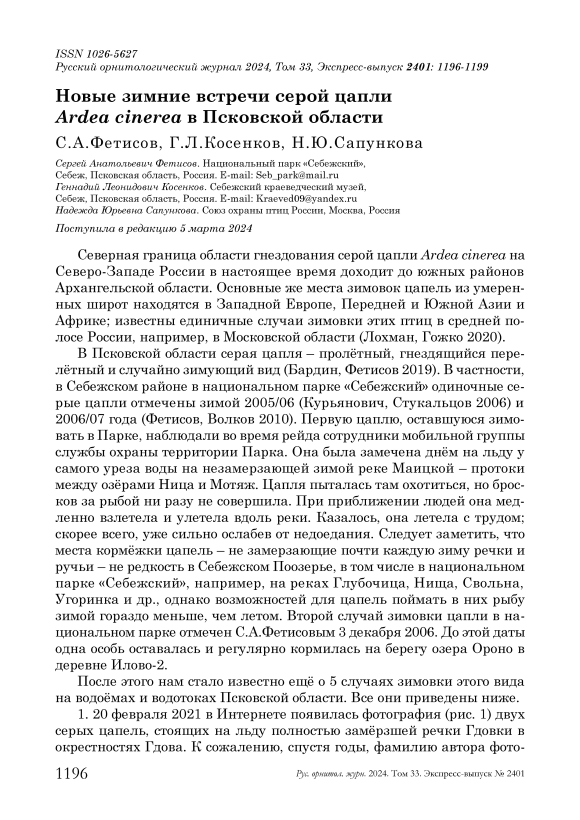 ISSN 1026-5627
Русский орнитологический журнал 2024, Том 33, Экспресс-выпуск 2401: 1196-1199

Новые зимние встречи серой цапли
Ardea cinerea в Псковской области

С.А.Фетисов, Г.Л.Косенков, Н.Ю.Сапункова

Сергей Анатольевич Фетисов. Национальный парк «Себежский», Себеж, Псковская область, Россия. E-mail: Seb_park@mail.ru
Геннадий Леонидович Косенков. Себежский краеведческий музей, Себеж, Псковская область, Россия. E-mail: Kraeved09@yandex.ru
Надежда Юрьевна Сапункова. Союз охраны птиц России, Москва, Россия

Поступила в редакцию 5 марта 2024

Северная граница области гнездования серой цапли Ardea cinerea на Северо-Западе России в настоящее время доходит до южных районов Архангельской области. Основные же места зимовок цапель из умеренных широт находятся в Западной Европе, Передней и Южной Азии и Африке; известны единичные случаи зимовки этих птиц в средней полосе России, например, в Московской области (Лохман, Гожко 2020).

В Псковской области серая цапля – пролётный, гнездящийся перелётный и случайно зимующий вид (Бардин, Фетисов 2019). В частности, в Себежском районе в национальном парке «Себежский» одиночные серые цапли отмечены зимой 2005/06 (Курьянович, Стукальцов 2006) и 2006/07 года (Фетисов, Волков 2010). Первую цаплю, оставшуюся зимовать в Парке, наблюдали во время рейда сотрудники мобильной группы службы охраны территории Парка. Она была замечена днём на льду у самого уреза воды на незамерзающей зимой реке Маицкой – протоки между озёрами Ница и Мотяж. Цапля пыталась там охотиться, но бросков за рыбой ни разу не совершила. При приближении людей она медленно взлетела и улетела вдоль реки. Казалось, она летела с трудом; скорее всего, уже сильно ослабев от недоедания. Следует заметить, что места кормёжки цапель – не замерзающие почти каждую зиму речки и ручьи – не редкость в Себежском Поозерье, в том числе в национальном парке «Себежский», например, на реках Глубочица, Нища, Свольна, Угоринка и др., однако возможностей для цапель поймать в них рыбу зимой гораздо меньше, чем летом. Второй случай зимовки цапли в национальном парке отмечен С.А.Фетисовым 3 декабря 2006. До этой даты одна особь оставалась и регулярно кормилась на берегу озера Ороно в деревне Илово-2.

После этого нам стало известно ещё о 5 случаях зимовки этого вида на водоёмах и водотоках Псковской области. Все они приведены ниже.

1. 20 февраля 2021 в Интернете появилась фотография (рис. 1) двух серых цапель, стоящих на льду полностью замёрзшей речки Гдовки в окрестностях Гдова. К сожалению, спустя годы, фамилию автора фото-

1196 Рус. орнитол. журн. 2024. Том 33. Экспресс-выпуск № 2401